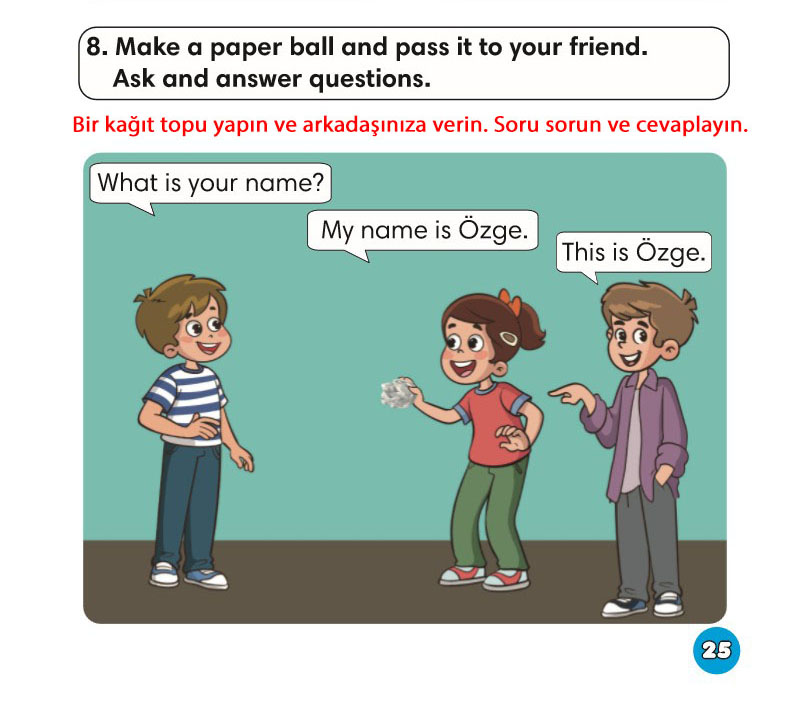 8. Make a paper ball and pass it to your friend.
Ask and answer questions.

Bir kağıt topu yapın ve arkadaşınıza verin. Soru sorun ve cevaplayın.

What is your name?

My name is Özge.

This is Özge.

25